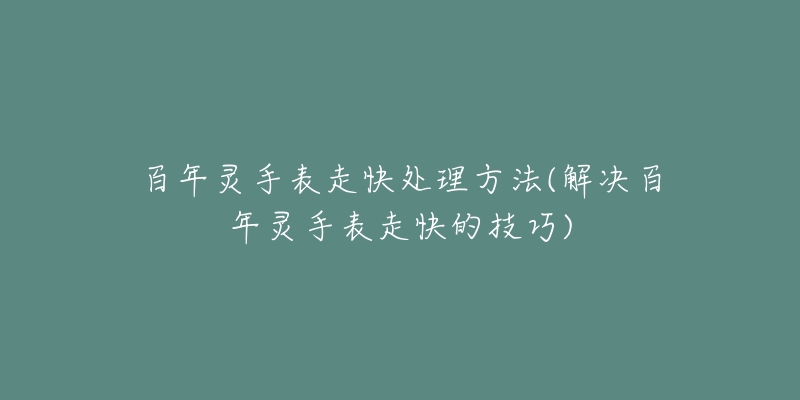 百年灵手表走快处理方法(解决百年灵手表走快的技巧)